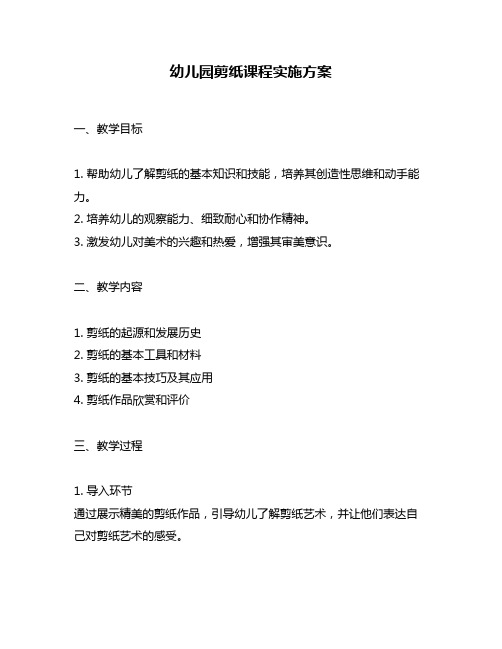 幼儿园剪纸课程实施方案

一、教学目标

1. 帮助幼儿了解剪纸的基本知识和技能，培养其创造性思维和动手能力。
2. 培养幼儿的观察能力、细致耐心和协作精神。
3. 激发幼儿对美术的兴趣和热爱，增强其审美意识。

二、教学内容

1. 剪纸的起源和发展历史
2. 剪纸的基本工具和材料
3. 剪纸的基本技巧及其应用
4. 剪纸作品欣赏和评价

三、教学过程

1. 导入环节
通过展示精美的剪纸作品，引导幼儿了解剪纸艺术，并让他们表达自己对剪纸艺术的感受。